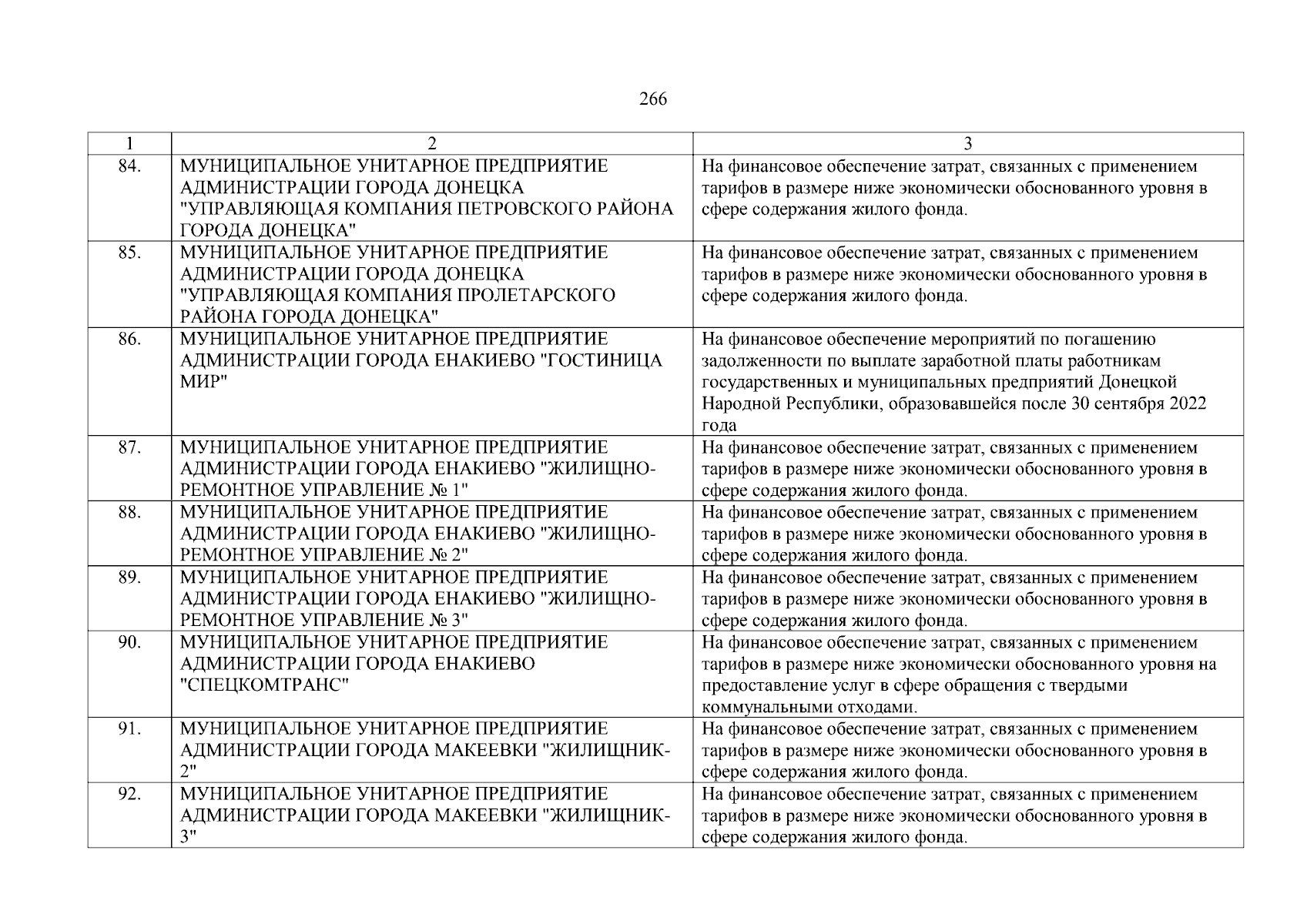 266

| 1 | 2 | 3 |
|---|---|---|
| 84. | МУНИЦИПАЛЬНОЕ УНИТАРНОЕ ПРЕДПРИЯТИЕ АДМИНИСТРАЦИИ ГОРОДА ДОНЕЦКА "УПРАВЛЯЮЩАЯ КОМПАНИЯ ПЕТРОВСКОГО РАЙОНА ГОРОДА ДОНЕЦКА" | На финансовое обеспечение затрат, связанных с применением тарифов в размере ниже экономически обоснованного уровня в сфере содержания жилого фонда. |
| 85. | МУНИЦИПАЛЬНОЕ УНИТАРНОЕ ПРЕДПРИЯТИЕ АДМИНИСТРАЦИИ ГОРОДА ДОНЕЦКА "УПРАВЛЯЮЩАЯ КОМПАНИЯ ПРОЛЕТАРСКОГО РАЙОНА ГОРОДА ДОНЕЦКА" | На финансовое обеспечение затрат, связанных с применением тарифов в размере ниже экономически обоснованного уровня в сфере содержания жилого фонда. |
| 86. | МУНИЦИПАЛЬНОЕ УНИТАРНОЕ ПРЕДПРИЯТИЕ АДМИНИСТРАЦИИ ГОРОДА ЕНАКИЕВО "ГОСТИНИЦА МИР" | На финансовое обеспечение мероприятий по погашению задолженности по выплате заработной платы работникам государственных и муниципальных предприятий Донецкой Народной Республики, образовавшейся после 30 сентября 2022 года |
| 87. | МУНИЦИПАЛЬНОЕ УНИТАРНОЕ ПРЕДПРИЯТИЕ АДМИНИСТРАЦИИ ГОРОДА ЕНАКИЕВО "ЖИЛИЩНО-РЕМОНТНОЕ УПРАВЛЕНИЕ № 1" | На финансовое обеспечение затрат, связанных с применением тарифов в размере ниже экономически обоснованного уровня в сфере содержания жилого фонда. |
| 88. | МУНИЦИПАЛЬНОЕ УНИТАРНОЕ ПРЕДПРИЯТИЕ АДМИНИСТРАЦИИ ГОРОДА ЕНАКИЕВО "ЖИЛИЩНО-РЕМОНТНОЕ УПРАВЛЕНИЕ № 2" | На финансовое обеспечение затрат, связанных с применением тарифов в размере ниже экономически обоснованного уровня в сфере содержания жилого фонда. |
| 89. | МУНИЦИПАЛЬНОЕ УНИТАРНОЕ ПРЕДПРИЯТИЕ АДМИНИСТРАЦИИ ГОРОДА ЕНАКИЕВО "ЖИЛИЩНО-РЕМОНТНОЕ УПРАВЛЕНИЕ № 3" | На финансовое обеспечение затрат, связанных с применением тарифов в размере ниже экономически обоснованного уровня в сфере содержания жилого фонда. |
| 90. | МУНИЦИПАЛЬНОЕ УНИТАРНОЕ ПРЕДПРИЯТИЕ АДМИНИСТРАЦИИ ГОРОДА ЕНАКИЕВО "СПЕЦКОМТРАНС" | На финансовое обеспечение затрат, связанных с применением тарифов в размере ниже экономически обоснованного уровня на предоставление услуг в сфере обращения с твердыми коммунальными отходами. |
| 91. | МУНИЦИПАЛЬНОЕ УНИТАРНОЕ ПРЕДПРИЯТИЕ АДМИНИСТРАЦИИ ГОРОДА МАКЕЕВКИ "ЖИЛИЩНИК-2" | На финансовое обеспечение затрат, связанных с применением тарифов в размере ниже экономически обоснованного уровня в сфере содержания жилого фонда. |
| 92. | МУНИЦИПАЛЬНОЕ УНИТАРНОЕ ПРЕДПРИЯТИЕ АДМИНИСТРАЦИИ ГОРОДА МАКЕЕВКИ "ЖИЛИЩНИК-3" | На финансовое обеспечение затрат, связанных с применением тарифов в размере ниже экономически обоснованного уровня в сфере содержания жилого фонда. |